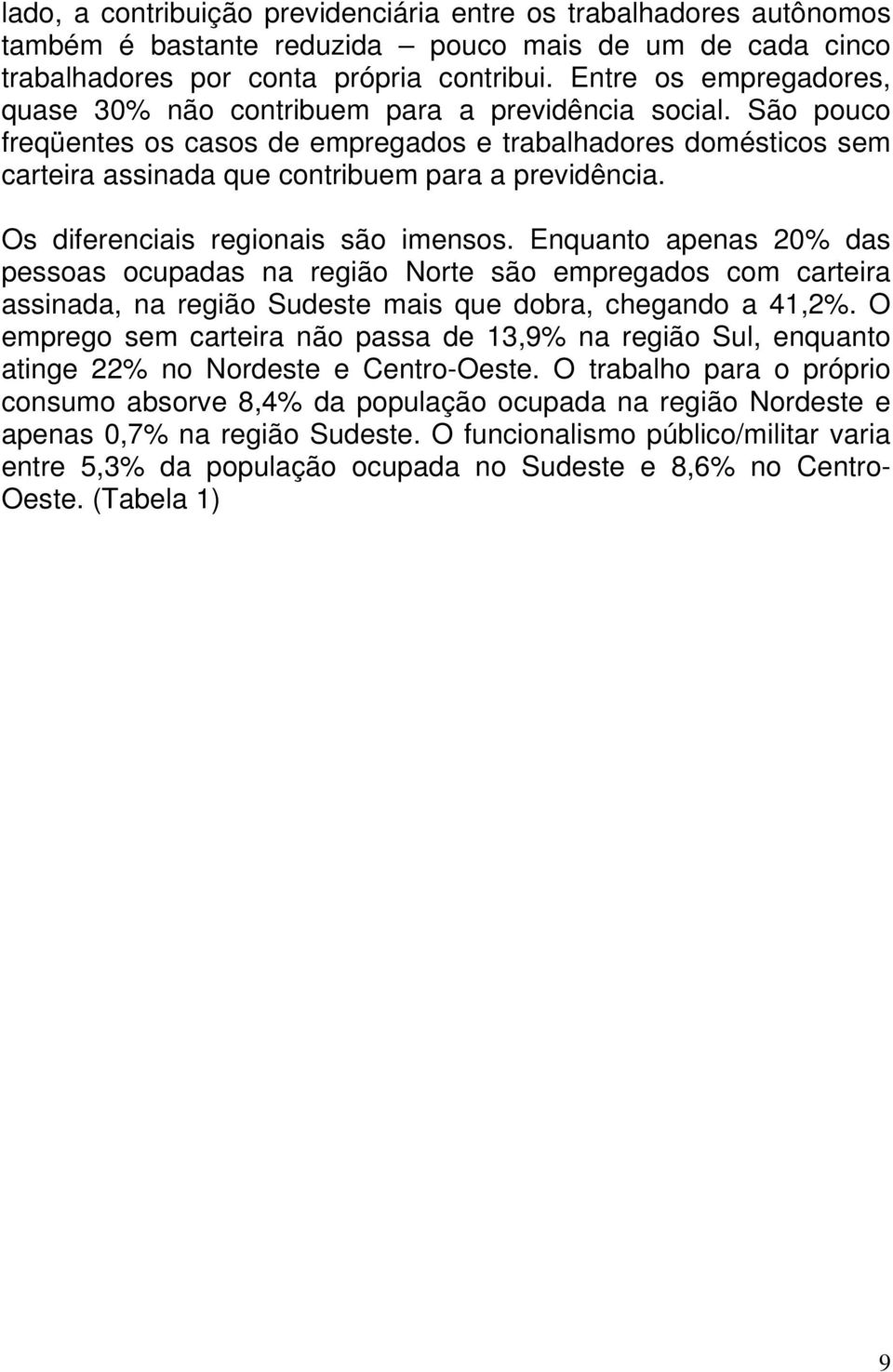 lado, a contribuição previdenciária entre os trabalhadores autônomos também é bastante reduzida – pouco mais de um de cada cinco trabalhadores por conta própria contribui. Entre os empregadores, quase 30% não contribuem para a previdência social. São pouco freqüentes os casos de empregados e trabalhadores domésticos sem carteira assinada que contribuem para a previdência.

Os diferenciais regionais são imensos. Enquanto apenas 20% das pessoas ocupadas na região Norte são empregados com carteira assinada, na região Sudeste mais que dobra, chegando a 41,2%. O emprego sem carteira não passa de 13,9% na região Sul, enquanto atinge 22% no Nordeste e Centro-Oeste. O trabalho para o próprio consumo absorve 8,4% da população ocupada na região Nordeste e apenas 0,7% na região Sudeste. O funcionalismo público/militar varia entre 5,3% da população ocupada no Sudeste e 8,6% no Centro-Oeste. (Tabela 1)

9